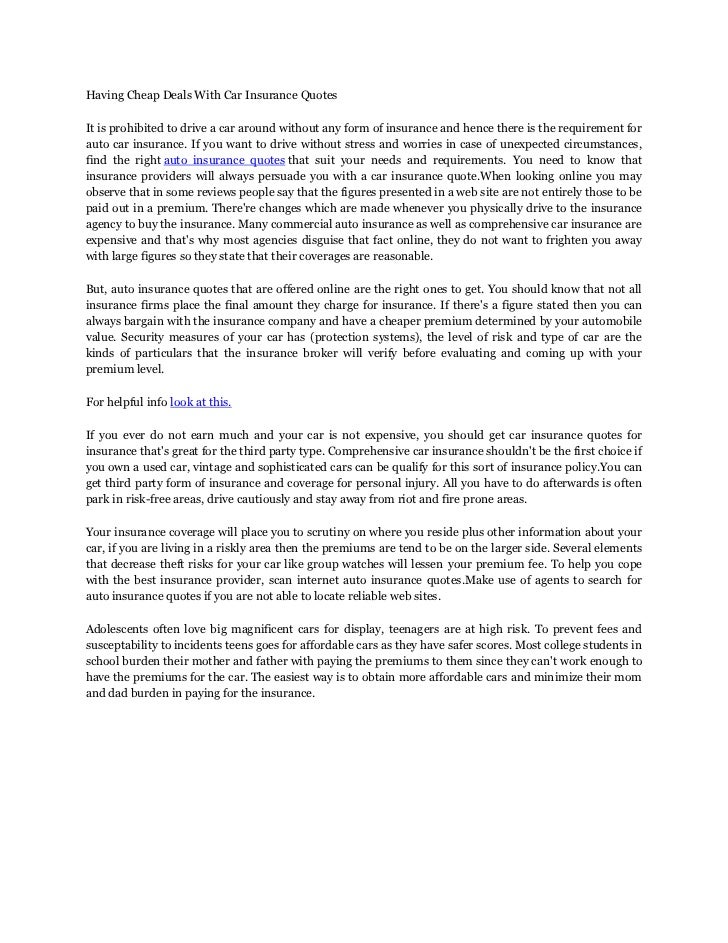 Having Cheap Deals With Car Insurance Quotes

It is prohibited to drive a car around without any form of insurance and hence there is the requirement for auto car insurance. If you want to drive without stress and worries in case of unexpected circumstances, find the right auto insurance quotes that suit your needs and requirements. You need to know that insurance providers will always persuade you with a car insurance quote.When looking online you may observe that in some reviews people say that the figures presented in a web site are not entirely those to be paid out in a premium. There're changes which are made whenever you physically drive to the insurance agency to buy the insurance. Many commercial auto insurance as well as comprehensive car insurance are expensive and that's why most agencies disguise that fact online, they do not want to frighten you away with large figures so they state that their coverages are reasonable.

But, auto insurance quotes that are offered online are the right ones to get. You should know that not all insurance firms place the final amount they charge for insurance. If there's a figure stated then you can always bargain with the insurance company and have a cheaper premium determined by your automobile value. Security measures of your car has (protection systems), the level of risk and type of car are the kinds of particulars that the insurance broker will verify before evaluating and coming up with your premium level.

For helpful info look at this.

If you ever do not earn much and your car is not expensive, you should get car insurance quotes for insurance that's great for the third party type. Comprehensive car insurance shouldn't be the first choice if you own a used car, vintage and sophisticated cars can be qualify for this sort of insurance policy.You can get third party form of insurance and coverage for personal injury. All you have to do afterwards is often park in risk-free areas, drive cautiously and stay away from riot and fire prone areas.

Your insurance coverage will place you to scrutiny on where you reside plus other information about your car, if you are living in a riskly area then the premiums are tend to be on the larger side. Several elements that decrease theft risks for your car like group watches will lessen your premium fee. To help you cope with the best insurance provider, scan internet auto insurance quotes.Make use of agents to search for auto insurance quotes if you are not able to locate reliable web sites.

Adolescents often love big magnificent cars for display, teenagers are at high risk. To prevent fees and susceptability to incidents teens goes for affordable cars as they have safer scores. Most college students in school burden their mother and father with paying the premiums to them since they can't work enough to have the premiums for the car. The easiest way is to obtain more affordable cars and minimize their mom and dad burden in paying for the insurance.